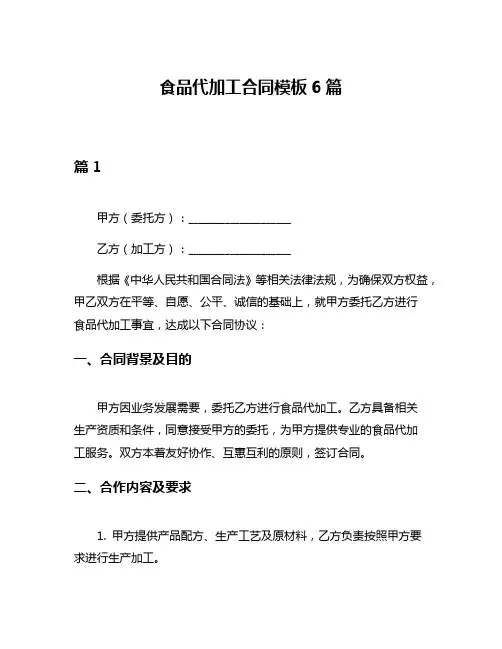 食品代加工合同模板 6 篇

篇 1

甲方（委托方）：__________________

乙方（加工方）：__________________

根据《中华人民共和国合同法》等相关法律法规，为确保双方权益，甲乙双方在平等、自愿、公平、诚信的基础上，就甲方委托乙方进行食品代加工事宜，达成以下合同协议：

一、合同背景及目的

甲方因业务发展需要，委托乙方进行食品代加工。乙方具备相关生产资质和条件，同意接受甲方的委托，为甲方提供专业的食品代加工服务。双方本着友好协作、互惠互利的原则，签订合同。

二、合作内容及要求

1. 甲方提供产品配方、生产工艺及原材料，乙方负责按照甲方要求进行生产加工。